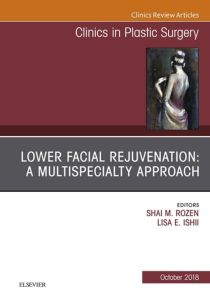 Clinics Review Articles

Clinics in Plastic Surgery

LOWER FACIAL REJUVENATION: A MULTISPECIALTY APPROACH

EDITORS
SHAI M. ROZEN
LISA E. ISHII

October 2018

ELSEVIER